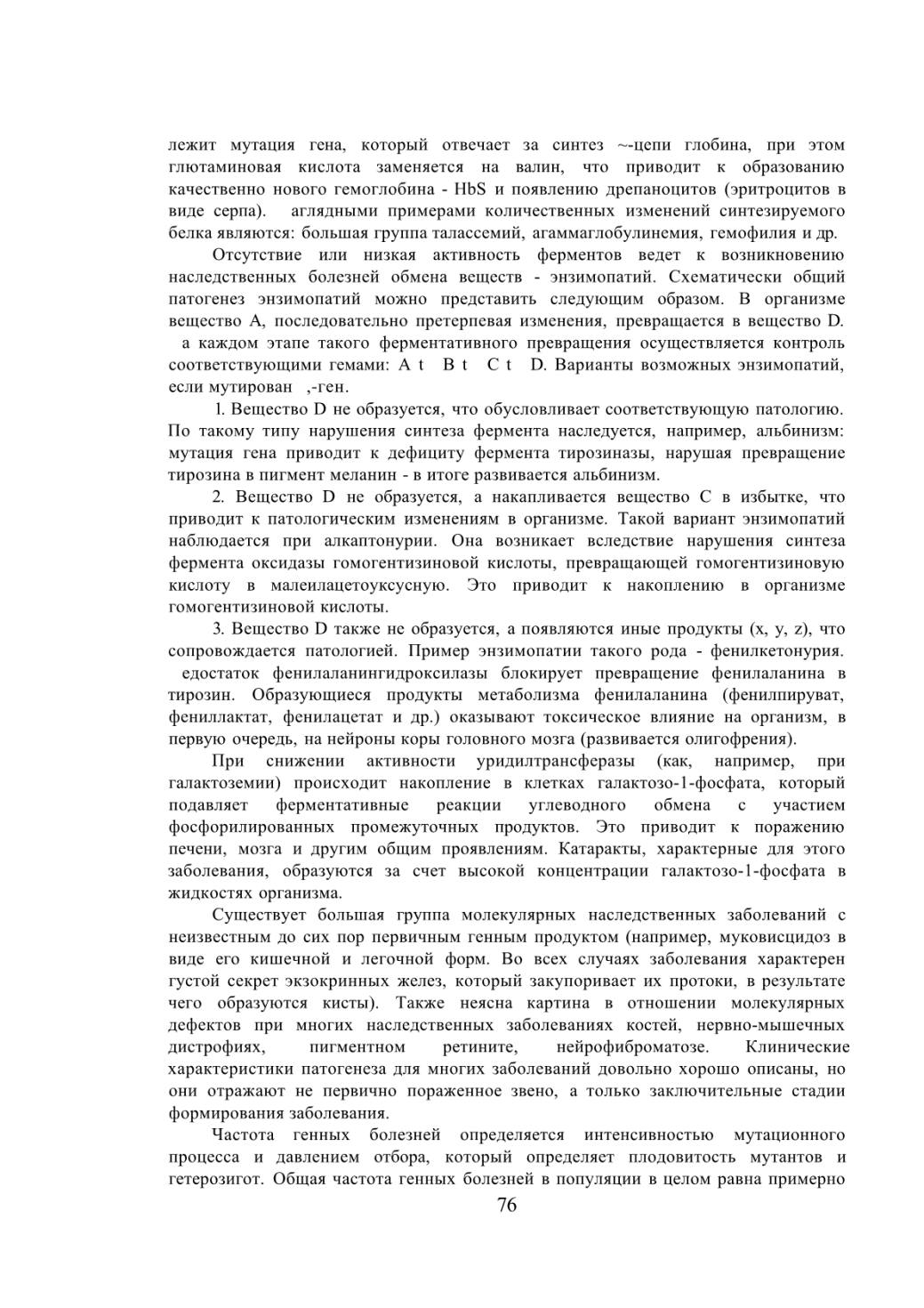 лежит мутация гена, который отвечает за синтез ~-цепи глобина, при этом глютаминовая кислота заменяется на валин, что приводит к образованию качественно нового гемоглобина - HbS и появлению дрепаноцитов (эритроцитов в виде серпа). аглядными примерами количественных изменений синтезируемого белка являются: большая группа талассемий, агаммаглобулинемия, гемофилия и др.

Отсутствие или низкая активность ферментов ведет к возникновению наследственных болезней обмена веществ - энзимопатий. Схематически общий патогенез энзимопатий можно представить следующим образом. В организме вещество А, последовательно претерпевая изменения, превращается в вещество D. а каждом этапе такого ферментативного превращения осуществляется контроль соответствующими гемами: A t B t C t D. Варианты возможных энзимопатий, если мутирован ,-ген.

1. Вещество D не образуется, что обусловливает соответствующую патологию. По такому типу нарушения синтеза фермента наследуется, например, альбинизм: мутация гена приводит к дефициту фермента тирозиназы, нарушая превращение тирозина в пигмент меланин - в итоге развивается альбинизм.

2. Вещество D не образуется, а накапливается вещество С в избытке, что приводит к патологическим изменениям в организме. Такой вариант энзимопатий наблюдается при алкаптонурии. Она возникает вследствие нарушения синтеза фермента оксидазы гомогентизиновой кислоты, превращающей гомогентизиновую кислоту в малеилацетоуксусную. Это приводит к накоплению в организме гомогентизиновой кислоты.

3. Вещество D также не образуется, а появляются иные продукты (x, y, z), что сопровождается патологией. Пример энзимопатии такого рода - фенилкетонурия. едостаток фенилаланингидроксилазы блокирует превращение фенилаланина в тирозин. Образующиеся продукты метаболизма фенилаланина (фенилпируват, фениллактат, фенилацетат и др.) оказывают токсическое влияние на организм, в первую очередь, на нейроны коры головного мозга (развивается олигофрения).

При снижении активности уридилтрансферазы (как, например, при галактоземии) происходит накопление в клетках галактозо-1-фосфата, который подавляет ферментативные реакции углеводного обмена с участием фосфорилированных промежуточных продуктов. Это приводит к поражению печени, мозга и другим общим проявлениям. Катаракты, характерные для этого заболевания, образуются за счет высокой концентрации галактозо-1-фосфата в жидкостях организма.

Существует большая группа молекулярных наследственных заболеваний с неизвестным до сих пор первичным генным продуктом (например, муковисцидоз в виде его кишечной и легочной форм. Во всех случаях заболевания характерен густой секрет экзокринных желез, который закупоривает их протоки, в результате чего образуются кисты). Также неясна картина в отношении молекулярных дефектов при многих наследственных заболеваниях костей, нервно-мышечных дистрофиях, пигментном ретините, нейрофиброматозе. Клинические характеристики патогенеза для многих заболеваний довольно хорошо описаны, но они отражают не первично пораженное звено, а только заключительные стадии формирования заболевания.

Частота генных болезней определяется интенсивностью мутационного процесса и давлением отбора, который определяет плодовитость мутантов и гетерозигот. Общая частота генных болезней в популяции в целом равна примерно

76